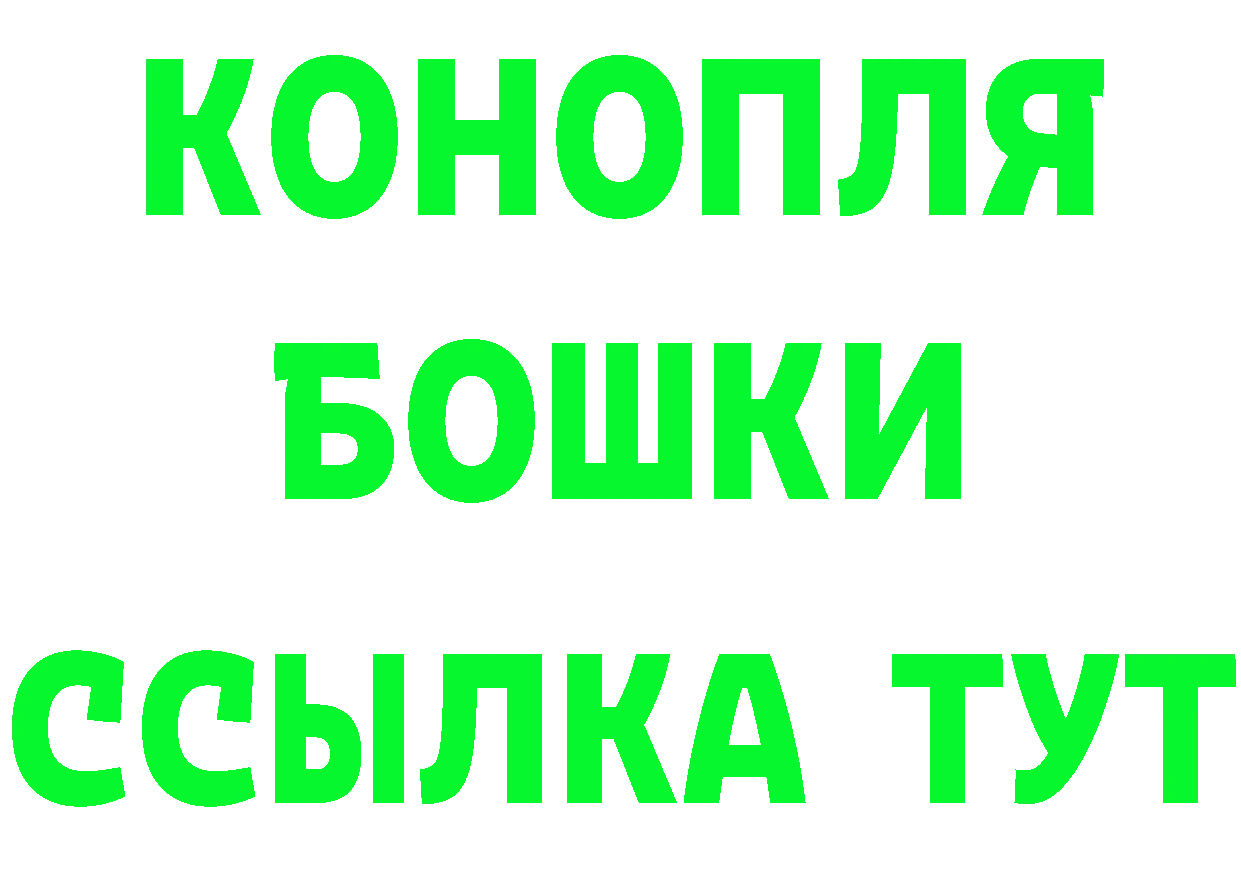 КОНОПЛЯ
БОШКИ
ССЫЛКА ТУТ